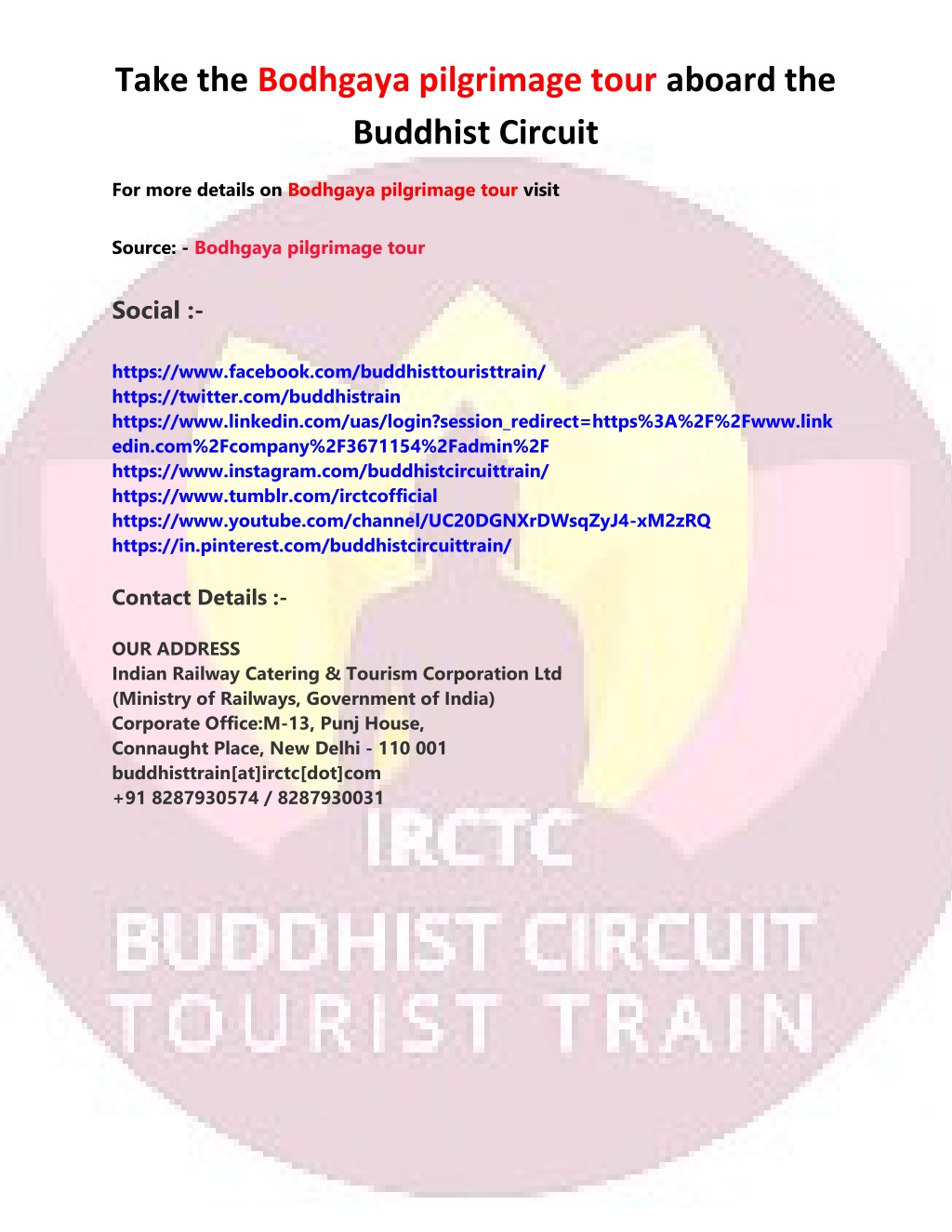 Take the Bodhgaya pilgrimage tour aboard the Buddhist Circuit

For more details on Bodhgaya pilgrimage tour visit

Source: - Bodhgaya pilgrimage tour

Social :-

https://www.facebook.com/buddhisttouristtrain/
https://twitter.com/buddhistrain
https://www.linkedin.com/uas/login?session_redirect=https%3A%2F%2Fwww.linkedin.com%2Fcompany%2F3671154%2Fadmin%2F
https://www.instagram.com/buddhistcircuittrain/
https://www.tumblr.com/irctcofficial
https://www.youtube.com/channel/UC20DGNXrDWsqZyJ4-xM2zRQ
https://in.pinterest.com/buddhistcircuittrain/

Contact Details :-

OUR ADDRESS
Indian Railway Catering & Tourism Corporation Ltd
(Ministry of Railways, Government of India)
Corporate Office:M-13, Punj House,
Connaught Place, New Delhi - 110 001
buddhisttrain[at]irctc[dot]com
+91 8287930574 / 8287930031

IRCTC
BUDDHIST CIRCUIT
TOURIST TRAIN